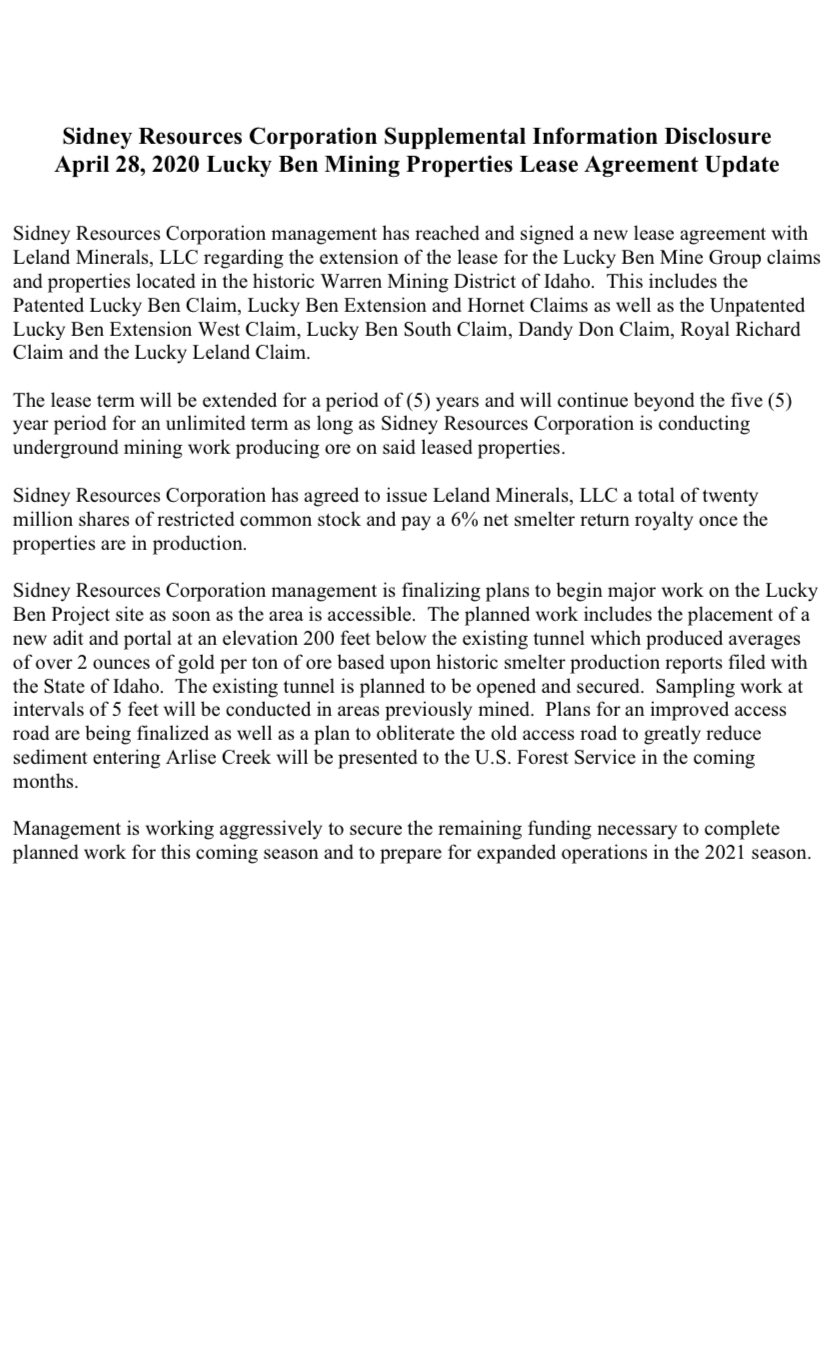 Sidney Resources Corporation Supplemental Information Disclosure
April 28, 2020 Lucky Ben Mining Properties Lease Agreement Update

Sidney Resources Corporation management has reached and signed a new lease agreement with Leland Minerals, LLC regarding the extension of the lease for the Lucky Ben Mine Group claims and properties located in the historic Warren Mining District of Idaho. This includes the Patented Lucky Ben Claim, Lucky Ben Extension and Hornet Claims as well as the Unpatented Lucky Ben Extension West Claim, Lucky Ben South Claim, Dandy Don Claim, Royal Richard Claim and the Lucky Leland Claim.

The lease term will be extended for a period of (5) years and will continue beyond the five (5) year period for an unlimited term as long as Sidney Resources Corporation is conducting underground mining work producing ore on said leased properties.

Sidney Resources Corporation has agreed to issue Leland Minerals, LLC a total of twenty million shares of restricted common stock and pay a 6% net smelter return royalty once the properties are in production.

Sidney Resources Corporation management is finalizing plans to begin major work on the Lucky Ben Project site as soon as the area is accessible. The planned work includes the placement of a new adit and portal at an elevation 200 feet below the existing tunnel which produced averages of over 2 ounces of gold per ton of ore based upon historic smelter production reports filed with the State of Idaho. The existing tunnel is planned to be opened and secured. Sampling work at intervals of 5 feet will be conducted in areas previously mined. Plans for an improved access road are being finalized as well as a plan to obliterate the old access road to greatly reduce sediment entering Arlise Creek will be presented to the U.S. Forest Service in the coming months.

Management is working aggressively to secure the remaining funding necessary to complete planned work for this coming season and to prepare for expanded operations in the 2021 season.